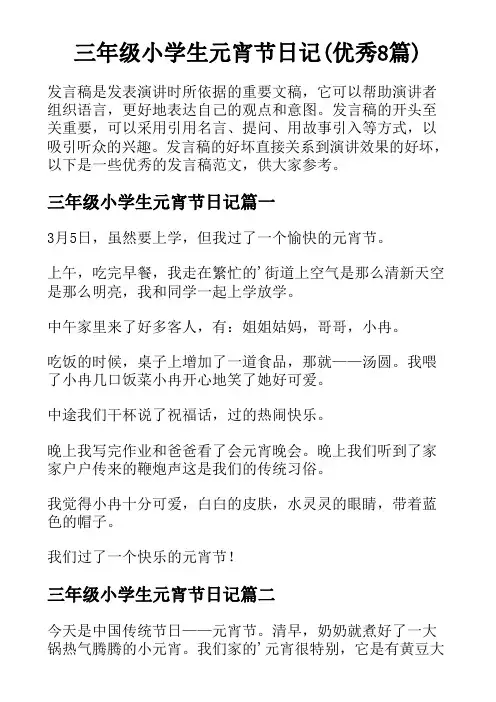 三年级小学生元宵节日记(优秀8篇)

发言稿是发表演讲时所依据的重要文稿，它可以帮助演讲者组织语言，更好地表达自己的观点和意图。发言稿的开头至关重要，可以采用引用名言、提问、用故事引入等方式，以吸引听众的兴趣。发言稿的好坏直接关系到演讲效果的好坏，以下是一些优秀的发言稿范文，供大家参考。

三年级小学生元宵节日记篇一

3月5日，虽然要上学，但我过了一个愉快的元宵节。

上午，吃完早餐，我走在繁忙的'街道上空气是那么清新天空是那么明亮，我和同学一起上学放学。

中午家里来了好多客人，有：姐姐姑妈，哥哥，小冉。

吃饭的时候，桌子上增加了一道食品，那就——汤圆。我喂了小冉几口饭菜小冉开心地笑了她好可爱。

中途我们干杯说了祝福话，过的热闹快乐。

晚上我写完作业和爸爸看了会元宵晚会。晚上我们听到了家家户户传来的鞭炮声这是我们的传统习俗。

我觉得小冉十分可爱，白白的皮肤，水灵灵的眼睛，带着蓝色的帽子。

我们过了一个快乐的元宵节！

三年级小学生元宵节日记篇二

今天是中国传统节日——元宵节。清早，奶奶就煮好了一大锅热气腾腾的小元宵。我们家的'元宵很特别，它是有黄豆大